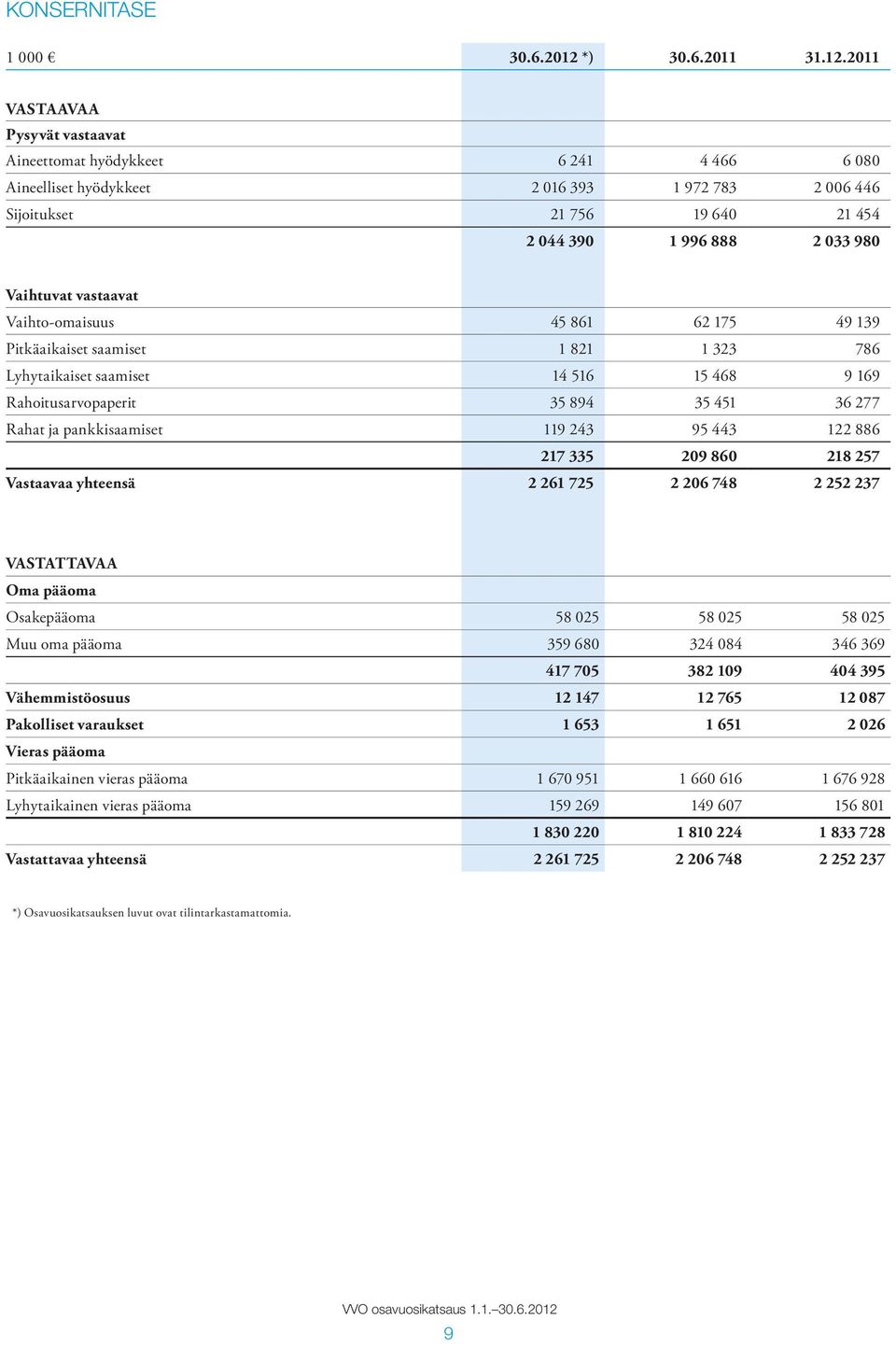 KONSERNITASE

| 1 000 € | 30.6.2012 *) | 30.6.2011 | 31.12.2011 |
|---|---|---|---|
| VASTAAVAA | | | |
| Pysyvät vastaavat | | | |
| Aineettomat hyödykkeet | 6 241 | 4 466 | 6 080 |
| Aineelliset hyödykkeet | 2 016 393 | 1 972 783 | 2 006 446 |
| Sijoitukset | 21 756 | 19 640 | 21 454 |
| | 2 044 390 | 1 996 888 | 2 033 980 |
| Vaihtuvat vastaavat | | | |
| Vaihto-omaisuus | 45 861 | 62 175 | 49 139 |
| Pitkäaikaiset saamiset | 1 821 | 1 323 | 786 |
| Lyhytaikaiset saamiset | 14 516 | 15 468 | 9 169 |
| Rahoitusarvopaperit | 35 894 | 35 451 | 36 277 |
| Rahat ja pankkisaamiset | 119 243 | 95 443 | 122 886 |
| | 217 335 | 209 860 | 218 257 |
| Vastaavaa yhteensä | 2 261 725 | 2 206 748 | 2 252 237 |
| VASTATTAVAA | | | |
| Oma pääoma | | | |
| Osakepääoma | 58 025 | 58 025 | 58 025 |
| Muu oma pääoma | 359 680 | 324 084 | 346 369 |
| | 417 705 | 382 109 | 404 395 |
| Vähemmistöosuus | 12 147 | 12 765 | 12 087 |
| Pakolliset varaukset | 1 653 | 1 651 | 2 026 |
| Vieras pääoma | | | |
| Pitkäaikainen vieras pääoma | 1 670 951 | 1 660 616 | 1 676 928 |
| Lyhytaikainen vieras pääoma | 159 269 | 149 607 | 156 801 |
| | 1 830 220 | 1 810 224 | 1 833 728 |
| Vastattavaa yhteensä | 2 261 725 | 2 206 748 | 2 252 237 |

*) Osavuosikatsauksen luvut ovat tilintarkastamattomia.

VVO osavuosikatsaus 1.1.–30.6.2012
9